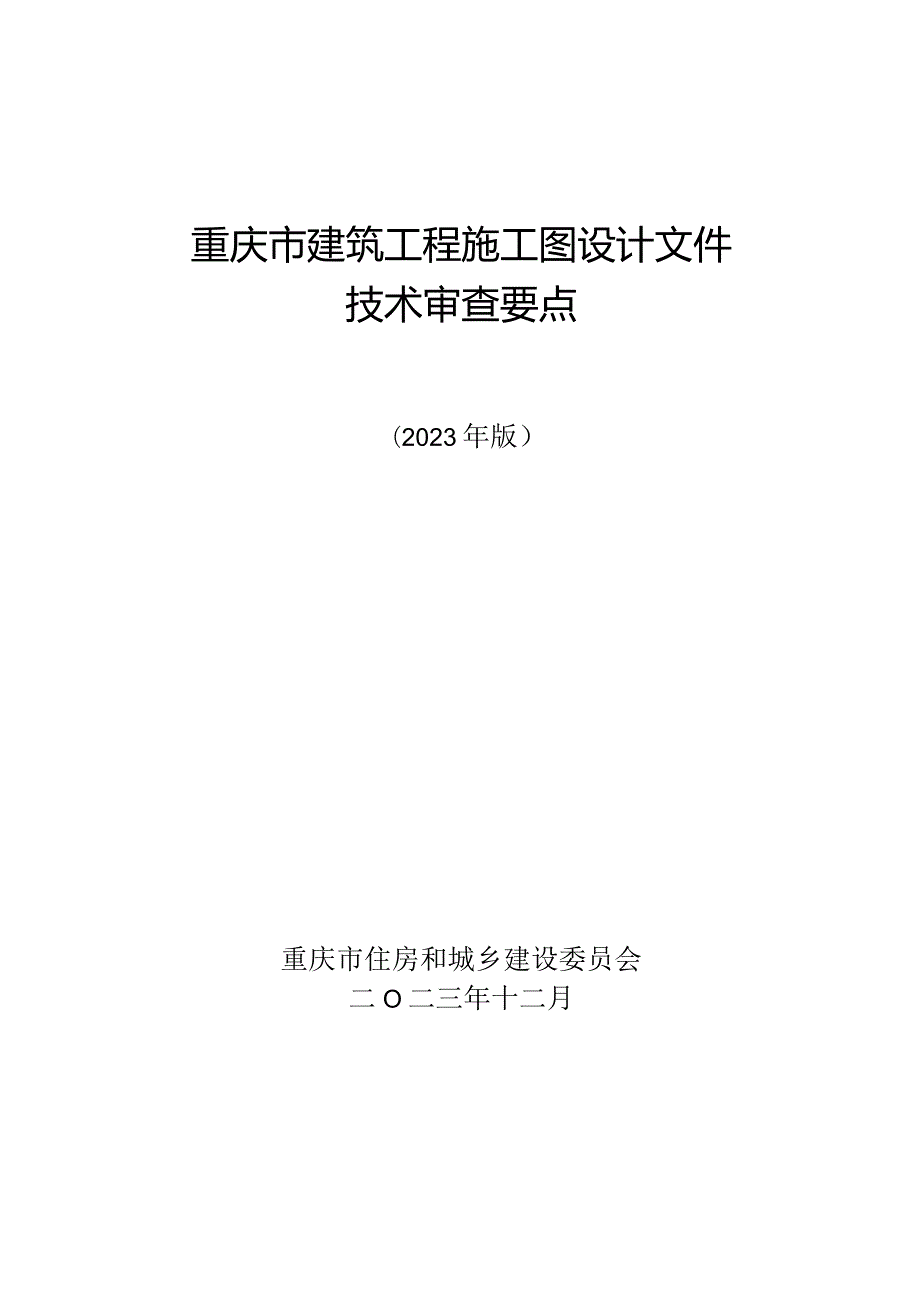 重庆市建筑工程施工图设计文件
技术审查要点

（2023年版）

重庆市住房和城乡建设委员会
二O二三年十二月